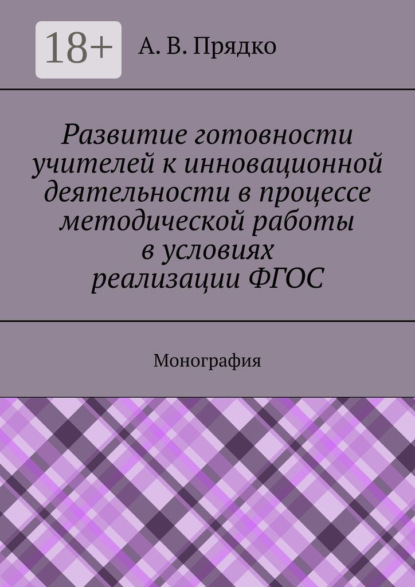 18+

А. В. Прядко

Развитие готовности учителей к инновационной деятельности в процессе методической работы в условиях реализации ФГОС

Монография